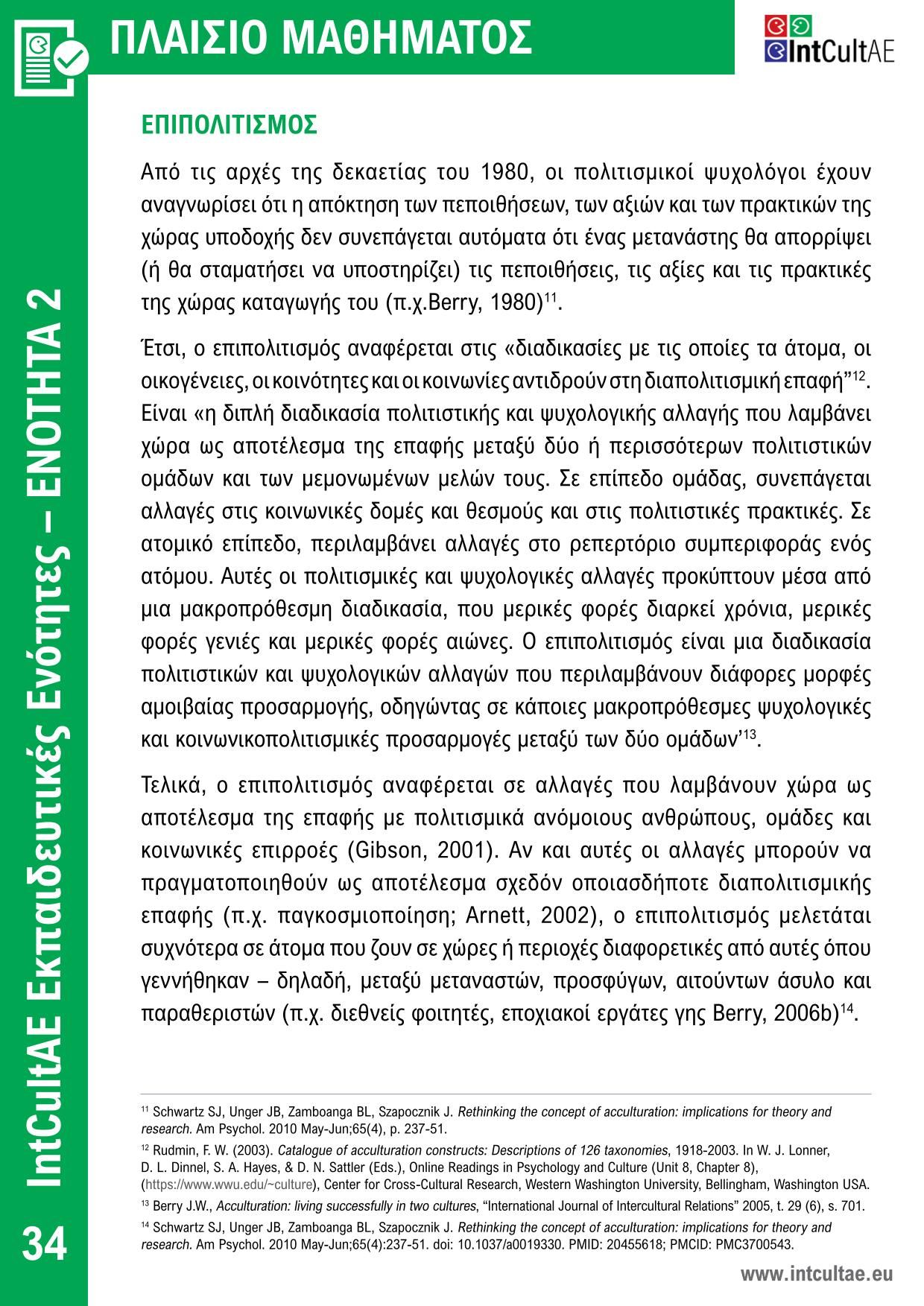 ΠΛΑΙΣΙΟ ΜΑΘΗΜΑΤΟΣ

IntCultAE

ΕΠΙΠΟΛΙΤΙΣΜΟΣ

Από τις αρχές της δεκαετίας του 1980, οι πολιτισμικοί ψυχολόγοι έχουν αναγνωρίσει ότι η απόκτηση των πεποιθήσεων, των αξιών και των πρακτικών της χώρας υποδοχής δεν συνεπάγεται αυτόματα ότι ένας μετανάστης θα απορρίψει (ή θα σταματήσει να υποστηρίζει) τις πεποιθήσεις, τις αξίες και τις πρακτικές της χώρας καταγωγής του (π.χ.Berry, 1980)$^{11}$.

Έτσι, ο επιπολιτισμός αναφέρεται στις «διαδικασίες με τις οποίες τα άτομα, οι οικογένειες, οι κοινότητες και οι κοινωνίες αντιδρούν στη διαπολιτισμική επαφή"$^{12}$. Είναι «η διπλή διαδικασία πολιτιστικής και ψυχολογικής αλλαγής που λαμβάνει χώρα ως αποτέλεσμα της επαφής μεταξύ δύο ή περισσότερων πολιτιστικών ομάδων και των μεμονωμένων μελών τους. Σε επίπεδο ομάδας, συνεπάγεται αλλαγές στις κοινωνικές δομές και θεσμούς και στις πολιτιστικές πρακτικές. Σε ατομικό επίπεδο, περιλαμβάνει αλλαγές στο ρεπερτόριο συμπεριφοράς ενός ατόμου. Αυτές οι πολιτισμικές και ψυχολογικές αλλαγές προκύπτουν μέσα από μια μακροπρόθεσμη διαδικασία, που μερικές φορές διαρκεί χρόνια, μερικές φορές γενιές και μερικές φορές αιώνες. Ο επιπολιτισμός είναι μια διαδικασία πολιτιστικών και ψυχολογικών αλλαγών που περιλαμβάνουν διάφορες μορφές αμοιβαίας προσαρμογής, οδηγώντας σε κάποιες μακροπρόθεσμες ψυχολογικές και κοινωνικοπολιτισμικές προσαρμογές μεταξύ των δύο ομάδων'$^{13}$.

Τελικά, ο επιπολιτισμός αναφέρεται σε αλλαγές που λαμβάνουν χώρα ως αποτέλεσμα της επαφής με πολιτισμικά ανόμοιους ανθρώπους, ομάδες και κοινωνικές επιρροές (Gibson, 2001). Αν και αυτές οι αλλαγές μπορούν να πραγματοποιηθούν ως αποτέλεσμα σχεδόν οποιασδήποτε διαπολιτισμικής επαφής (π.χ. παγκοσμιοποίηση; Arnett, 2002), ο επιπολιτισμός μελετάται συχνότερα σε άτομα που ζουν σε χώρες ή περιοχές διαφορετικές από αυτές όπου γεννήθηκαν – δηλαδή, μεταξύ μεταναστών, προσφύγων, αιτούντων άσυλο και παραθεριστών (π.χ. διεθνείς φοιτητές, εποχιακοί εργάτες γης Berry, 2006b)$^{14}$.

$^{11}$ Schwartz SJ, Unger JB, Zamboanga BL, Szapocznik J. Rethinking the concept of acculturation: implications for theory and research. Am Psychol. 2010 May-Jun;65(4), p. 237-51.

$^{12}$ Rudmin, F. W. (2003). Catalogue of acculturation constructs: Descriptions of 126 taxonomies, 1918-2003. In W. J. Lonner, D. L. Dinnel, S. A. Hayes, & D. N. Sattler (Eds.), Online Readings in Psychology and Culture (Unit 8, Chapter 8), (https://www.wwu.edu/~culture), Center for Cross-Cultural Research, Western Washington University, Bellingham, Washington USA.

$^{13}$ Berry J.W., Acculturation: living successfully in two cultures, "International Journal of Intercultural Relations" 2005, t. 29 (6), s. 701.

$^{14}$ Schwartz SJ, Unger JB, Zamboanga BL, Szapocznik J. Rethinking the concept of acculturation: implications for theory and research. Am Psychol. 2010 May-Jun;65(4):237-51. doi: 10.1037/a0019330. PMID: 20455618; PMCID: PMC3700543.

IntCultAE Εκπαιδευτικές Ενότητες – ΕΝΟΤΗΤΑ 2

34

www.intcultae.eu